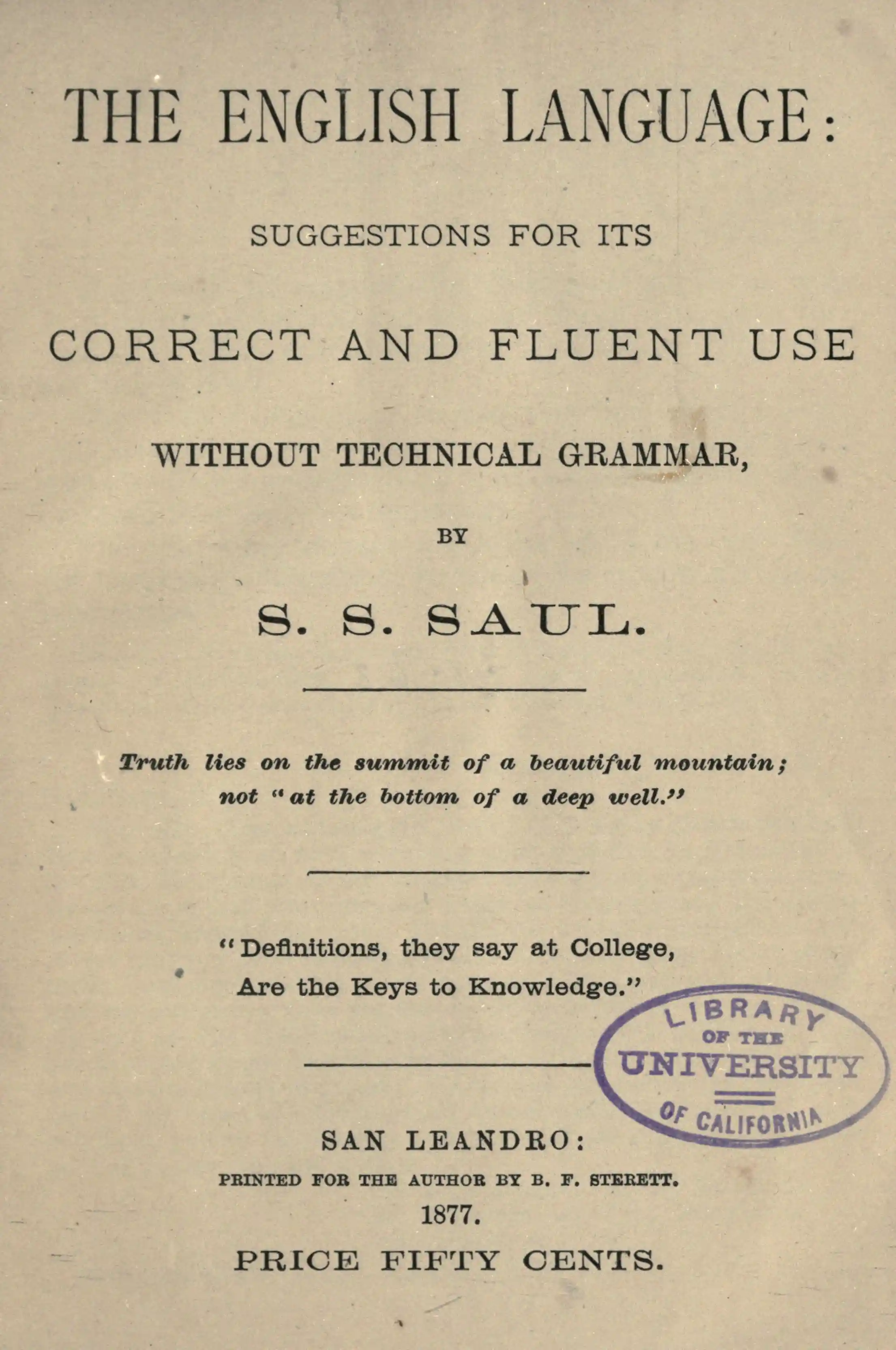 THE ENGLISH LANGUAGE:

SUGGESTIONS FOR ITS

CORRECT AND FLUENT USE

WITHOUT TECHNICAL GRAMMAR,

BY

S. S. SAUL.

Truth lies on the summit of a beautiful mountain; not "at the bottom of a deep well."

"Definitions, they say at College,
Are the Keys to Knowledge."

LIBRARY OF THE UNIVERSITY OF CALIFORNIA

SAN LEANDRO:
PRINTED FOR THE AUTHOR BY B. F. STERETT.
1877.

PRICE FIFTY CENTS.